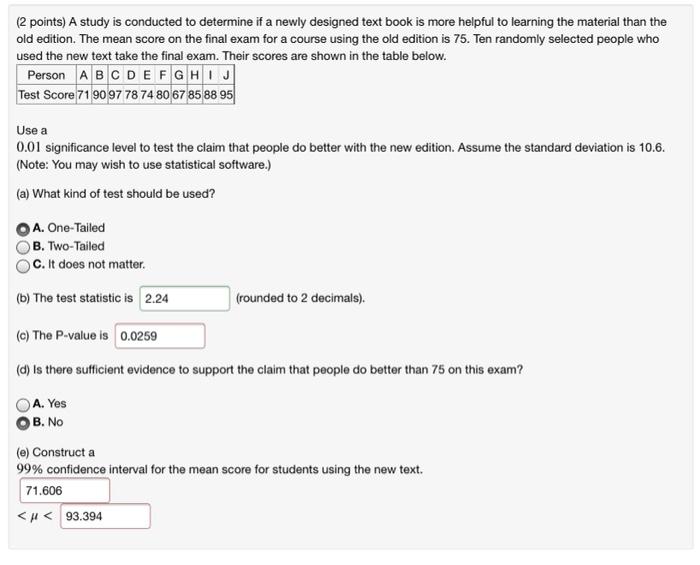 (2 points) A study is conducted to determine if a newly designed text book is more helpful to learning the material than the old edition. The mean score on the final exam for a course using the old edition is 75. Ten randomly selected people who used the new text take the final exam. Their scores are shown in the table below.

| Person | A | B | C | D | E | F | G | H | I | J |
|---|---|---|---|---|---|---|---|---|---|---|
| Test Score | 71 | 90 | 97 | 78 | 74 | 80 | 67 | 85 | 88 | 95 |

Use a
$0.01$ significance level to test the claim that people do better with the new edition. Assume the standard deviation is 10.6. (Note: You may wish to use statistical software.)

(a) What kind of test should be used?

A. One-Tailed
B. Two-Tailed
C. It does not matter.

(b) The test statistic is 2.24 (rounded to 2 decimals).

(c) The P-value is 0.0259

(d) Is there sufficient evidence to support the claim that people do better than 75 on this exam?

A. Yes
B. No

(e) Construct a
$99\%$ confidence interval for the mean score for students using the new text.
71.606
$< \mu <$ 93.394